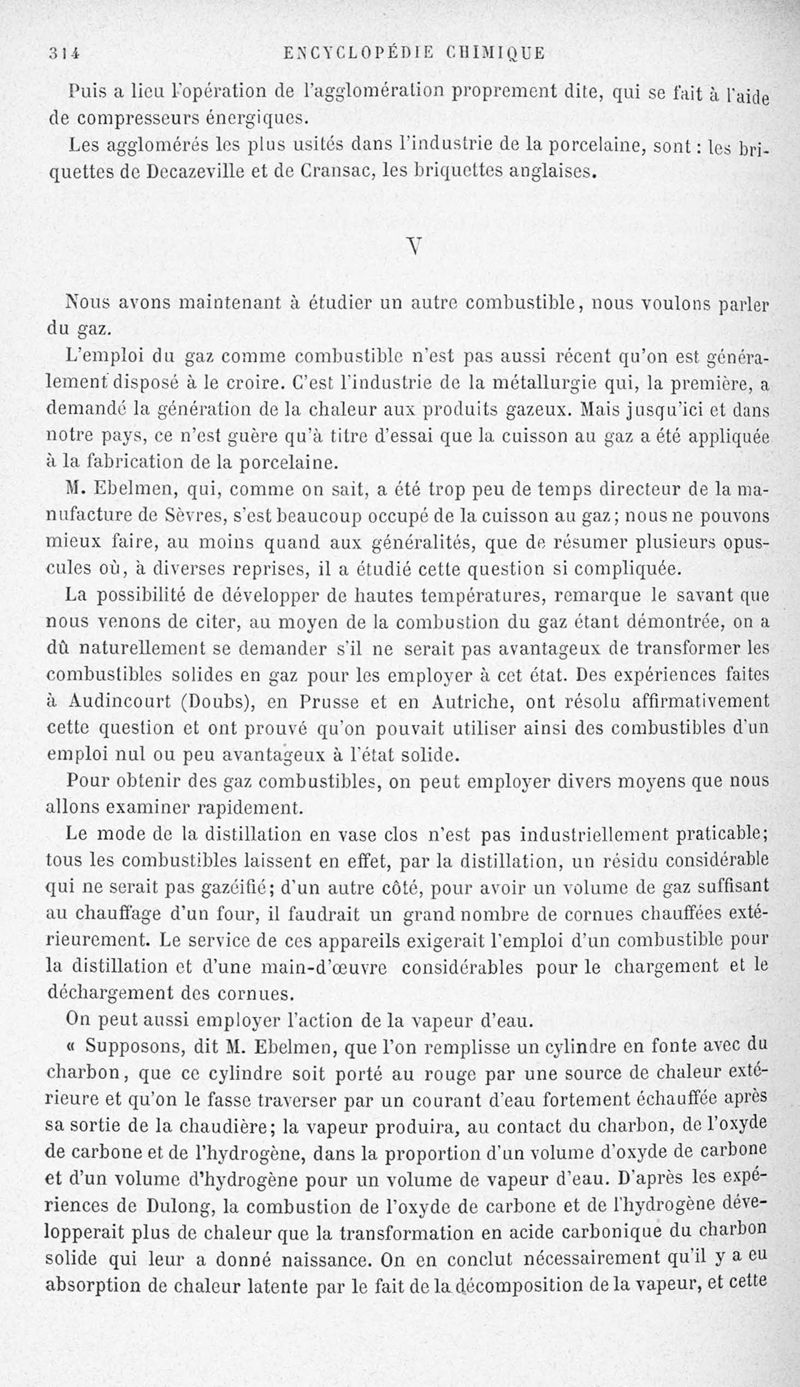 314 ENCYCLOPÉDIE CHIMIQUE

Puis a lieu l'opération de l'agglomération proprement dite, qui se fait à l'aide de compresseurs énergiques.

Les agglomérés les plus usités dans l'industrie de la porcelaine, sont : les briquettes de Decazeville et de Cransac, les briquettes anglaises.

V

Nous avons maintenant à étudier un autre combustible, nous voulons parler du gaz.

L'emploi du gaz comme combustible n'est pas aussi récent qu'on est généralement disposé à le croire. C'est l'industrie de la métallurgie qui, la première, a demandé la génération de la chaleur aux produits gazeux. Mais jusqu'ici et dans notre pays, ce n'est guère qu'à titre d'essai que la cuisson au gaz a été appliquée à la fabrication de la porcelaine.

M. Ebelmen, qui, comme on sait, a été trop peu de temps directeur de la manufacture de Sèvres, s'est beaucoup occupé de la cuisson au gaz ; nous ne pouvons mieux faire, au moins quand aux généralités, que de résumer plusieurs opuscules où, à diverses reprises, il a étudié cette question si compliquée.

La possibilité de développer de hautes températures, remarque le savant que nous venons de citer, au moyen de la combustion du gaz étant démontrée, on a dû naturellement se demander s'il ne serait pas avantageux de transformer les combustibles solides en gaz pour les employer à cet état. Des expériences faites à Audincourt (Doubs), en Prusse et en Autriche, ont résolu affirmativement cette question et ont prouvé qu'on pouvait utiliser ainsi des combustibles d'un emploi nul ou peu avantageux à l'état solide.

Pour obtenir des gaz combustibles, on peut employer divers moyens que nous allons examiner rapidement.

Le mode de la distillation en vase clos n'est pas industriellement praticable; tous les combustibles laissent en effet, par la distillation, un résidu considérable qui ne serait pas gazéifié; d'un autre côté, pour avoir un volume de gaz suffisant au chauffage d'un four, il faudrait un grand nombre de cornues chauffées extérieurement. Le service de ces appareils exigerait l'emploi d'un combustible pour la distillation et d'une main-d'œuvre considérables pour le chargement et le déchargement des cornues.

On peut aussi employer l'action de la vapeur d'eau.

« Supposons, dit M. Ebelmen, que l'on remplisse un cylindre en fonte avec du charbon, que ce cylindre soit porté au rouge par une source de chaleur extérieure et qu'on le fasse traverser par un courant d'eau fortement échauffée après sa sortie de la chaudière; la vapeur produira, au contact du charbon, de l'oxyde de carbone et de l'hydrogène, dans la proportion d'un volume d'oxyde de carbone et d'un volume d'hydrogène pour un volume de vapeur d'eau. D'après les expériences de Dulong, la combustion de l'oxyde de carbone et de l'hydrogène développerait plus de chaleur que la transformation en acide carbonique du charbon solide qui leur a donné naissance. On en conclut nécessairement qu'il y a eu absorption de chaleur latente par le fait de la décomposition de la vapeur, et cette